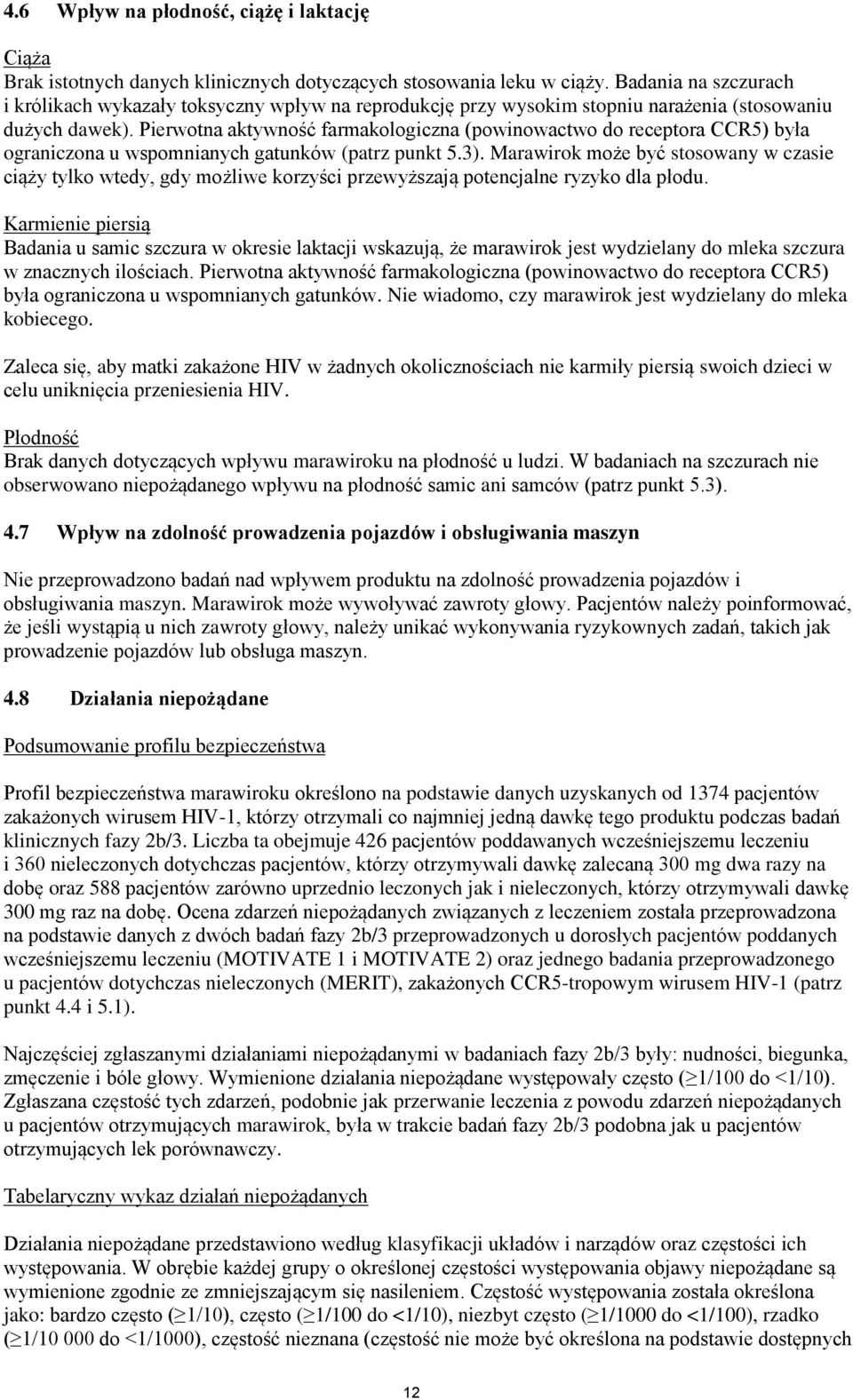 4.6 Wpływ na płodność, ciążę i laktację

Ciąża
Brak istotnych danych klinicznych dotyczących stosowania leku w ciąży. Badania na szczurach i królikach wykazały toksyczny wpływ na reprodukcję przy wysokim stopniu narażenia (stosowaniu dużych dawek). Pierwotna aktywność farmakologiczna (powinowactwo do receptora CCR5) była ograniczona u wspomnianych gatunków (patrz punkt 5.3). Marawirok może być stosowany w czasie ciąży tylko wtedy, gdy możliwe korzyści przewyższają potencjalne ryzyko dla płodu.

Karmienie piersią
Badania u samic szczura w okresie laktacji wskazują, że marawirok jest wydzielany do mleka szczura w znacznych ilościach. Pierwotna aktywność farmakologiczna (powinowactwo do receptora CCR5) była ograniczona u wspomnianych gatunków. Nie wiadomo, czy marawirok jest wydzielany do mleka kobiecego.

Zaleca się, aby matki zakażone HIV w żadnych okolicznościach nie karmiły piersią swoich dzieci w celu uniknięcia przeniesienia HIV.

Płodność
Brak danych dotyczących wpływu marawiroku na płodność u ludzi. W badaniach na szczurach nie obserwowano niepożądanego wpływu na płodność samic ani samców (patrz punkt 5.3).

4.7 Wpływ na zdolność prowadzenia pojazdów i obsługiwania maszyn

Nie przeprowadzono badań nad wpływem produktu na zdolność prowadzenia pojazdów i obsługiwania maszyn. Marawirok może wywoływać zawroty głowy. Pacjentów należy poinformować, że jeśli wystąpią u nich zawroty głowy, należy unikać wykonywania ryzykownych zadań, takich jak prowadzenie pojazdów lub obsługa maszyn.

4.8 Działania niepożądane

Podsumowanie profilu bezpieczeństwa

Profil bezpieczeństwa marawiroku określono na podstawie danych uzyskanych od 1374 pacjentów zakażonych wirusem HIV-1, którzy otrzymali co najmniej jedną dawkę tego produktu podczas badań klinicznych fazy 2b/3. Liczba ta obejmuje 426 pacjentów poddawanych wcześniejszemu leczeniu i 360 nieleczonych dotychczas pacjentów, którzy otrzymywali dawkę zalecaną 300 mg dwa razy na dobę oraz 588 pacjentów zarówno uprzednio leczonych jak i nieleczonych, którzy otrzymywali dawkę 300 mg raz na dobę. Ocena zdarzeń niepożądanych związanych z leczeniem została przeprowadzona na podstawie danych z dwóch badań fazy 2b/3 przeprowadzonych u dorosłych pacjentów poddanych wcześniejszemu leczeniu (MOTIVATE 1 i MOTIVATE 2) oraz jednego badania przeprowadzonego u pacjentów dotychczas nieleczonych (MERIT), zakażonych CCR5-tropowym wirusem HIV-1 (patrz punkt 4.4 i 5.1).

Najczęściej zgłaszanymi działaniami niepożądanymi w badaniach fazy 2b/3 były: nudności, biegunka, zmęczenie i bóle głowy. Wymienione działania niepożądane występowały często ($\geq$1/100 do <1/10). Zgłaszana częstość tych zdarzeń, podobnie jak przerwanie leczenia z powodu zdarzeń niepożądanych u pacjentów otrzymujących marawirok, była w trakcie badań fazy 2b/3 podobna jak u pacjentów otrzymujących lek porównawczy.

Tabelaryczny wykaz działań niepożądanych

Działania niepożądane przedstawiono według klasyfikacji układów i narządów oraz częstości ich występowania. W obrębie każdej grupy o określonej częstości występowania objawy niepożądane są wymienione zgodnie ze zmniejszającym się nasileniem. Częstość występowania została określona jako: bardzo często ($\geq$1/10), często ($\geq$1/100 do <1/10), niezbyt często ($\geq$1/1000 do <1/100), rzadko ($\geq$1/10 000 do <1/1000), częstość nieznana (częstość nie może być określona na podstawie dostępnych

12